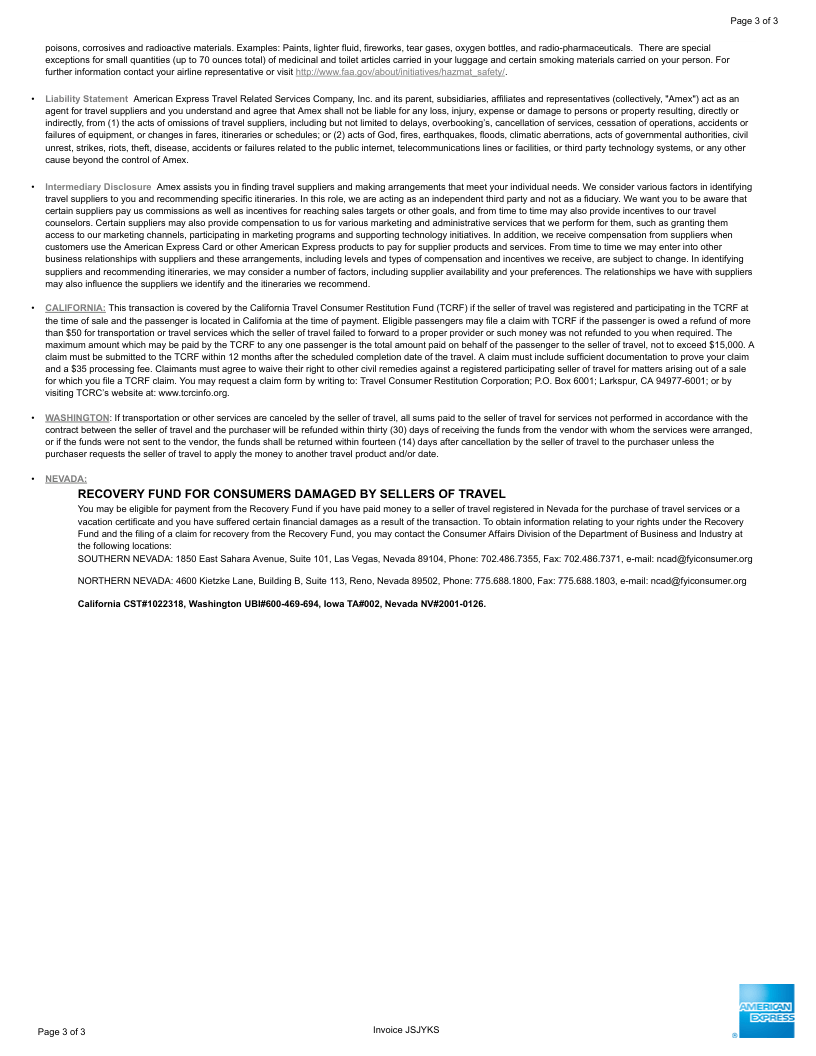 Page 3 of 3

poisons, corrosives and radioactive materials. Examples: Paints, lighter fluid, fireworks, tear gases, oxygen bottles, and radio-pharmaceuticals. There are special exceptions for small quantities (up to 70 ounces total) of medicinal and toilet articles carried in your luggage and certain smoking materials carried on your person. For further information contact your airline representative or visit http://www.faa.gov/about/initiatives/hazmat_safety/.

• Liability Statement American Express Travel Related Services Company, Inc. and its parent, subsidiaries, affiliates and representatives (collectively, "Amex") act as an agent for travel suppliers and you understand and agree that Amex shall not be liable for any loss, injury, expense or damage to persons or property resulting, directly or indirectly, from (1) the acts of omissions of travel suppliers, including but not limited to delays, overbooking's, cancellation of services, cessation of operations, accidents or failures of equipment, or changes in fares, itineraries or schedules; or (2) acts of God, fires, earthquakes, floods, climatic aberrations, acts of governmental authorities, civil unrest, strikes, riots, theft, disease, accidents or failures related to the public internet, telecommunications lines or facilities, or third party technology systems, or any other cause beyond the control of Amex.

• Intermediary Disclosure Amex assists you in finding travel suppliers and making arrangements that meet your individual needs. We consider various factors in identifying travel suppliers to you and recommending specific itineraries. In this role, we are acting as an independent third party and not as a fiduciary. We want you to be aware that certain suppliers pay us commissions as well as incentives for reaching sales targets or other goals, and from time to time may also provide incentives to our travel counselors. Certain suppliers may also provide compensation to us for various marketing and administrative services that we perform for them, such as granting them access to our marketing channels, participating in marketing programs and supporting technology initiatives. In addition, we receive compensation from suppliers when customers use the American Express Card or other American Express products to pay for supplier products and services. From time to time we may enter into other business relationships with suppliers and these arrangements, including levels and types of compensation and incentives we receive, are subject to change. In identifying suppliers and recommending itineraries, we may consider a number of factors, including supplier availability and your preferences. The relationships we have with suppliers may also influence the suppliers we identify and the itineraries we recommend.

• CALIFORNIA: This transaction is covered by the California Travel Consumer Restitution Fund (TCRF) if the seller of travel was registered and participating in the TCRF at the time of sale and the passenger is located in California at the time of payment. Eligible passengers may file a claim with TCRF if the passenger is owed a refund of more than $50 for transportation or travel services which the seller of travel failed to forward to a proper provider or such money was not refunded to you when required. The maximum amount which may be paid by the TCRF to any one passenger is the total amount paid on behalf of the passenger to the seller of travel, not to exceed $15,000. A claim must be submitted to the TCRF within 12 months after the scheduled completion date of the travel. A claim must include sufficient documentation to prove your claim and a $35 processing fee. Claimants must agree to waive their right to other civil remedies against a registered participating seller of travel for matters arising out of a sale for which you file a TCRF claim. You may request a claim form by writing to: Travel Consumer Restitution Corporation; P.O. Box 6001; Larkspur, CA 94977-6001; or by visiting TCRC's website at: www.tcrcinfo.org.

• WASHINGTON: If transportation or other services are canceled by the seller of travel, all sums paid to the seller of travel for services not performed in accordance with the contract between the seller of travel and the purchaser will be refunded within thirty (30) days of receiving the funds from the vendor with whom the services were arranged, or if the funds were not sent to the vendor, the funds shall be returned within fourteen (14) days after cancellation by the seller of travel to the purchaser unless the purchaser requests the seller of travel to apply the money to another travel product and/or date.

• NEVADA:
RECOVERY FUND FOR CONSUMERS DAMAGED BY SELLERS OF TRAVEL
You may be eligible for payment from the Recovery Fund if you have paid money to a seller of travel registered in Nevada for the purchase of travel services or a vacation certificate and you have suffered certain financial damages as a result of the transaction. To obtain information relating to your rights under the Recovery Fund and the filing of a claim for recovery from the Recovery Fund, you may contact the Consumer Affairs Division of the Department of Business and Industry at the following locations:
SOUTHERN NEVADA: 1850 East Sahara Avenue, Suite 101, Las Vegas, Nevada 89104, Phone: 702.486.7355, Fax: 702.486.7371, e-mail: ncad@fyiconsumer.org

NORTHERN NEVADA: 4600 Kietzke Lane, Building B, Suite 113, Reno, Nevada 89502, Phone: 775.688.1800, Fax: 775.688.1803, e-mail: ncad@fyiconsumer.org

California CST#1022318, Washington UBI#600-469-694, Iowa TA#002, Nevada NV#2001-0126.

Page 3 of 3
Invoice JSJYKS
AMERICAN EXPRESS